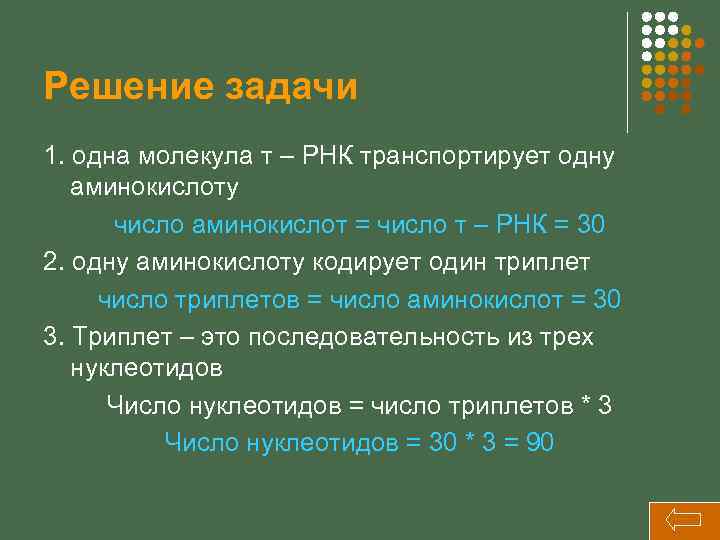 Решение задачи

1. одна молекула т – РНК транспортирует одну аминокислоту

число аминокислот = число т – РНК = 30

2. одну аминокислоту кодирует один триплет

число триплетов = число аминокислот = 30

3. Триплет – это последовательность из трех нуклеотидов

Число нуклеотидов = число триплетов * 3

Число нуклеотидов = 30 * 3 = 90